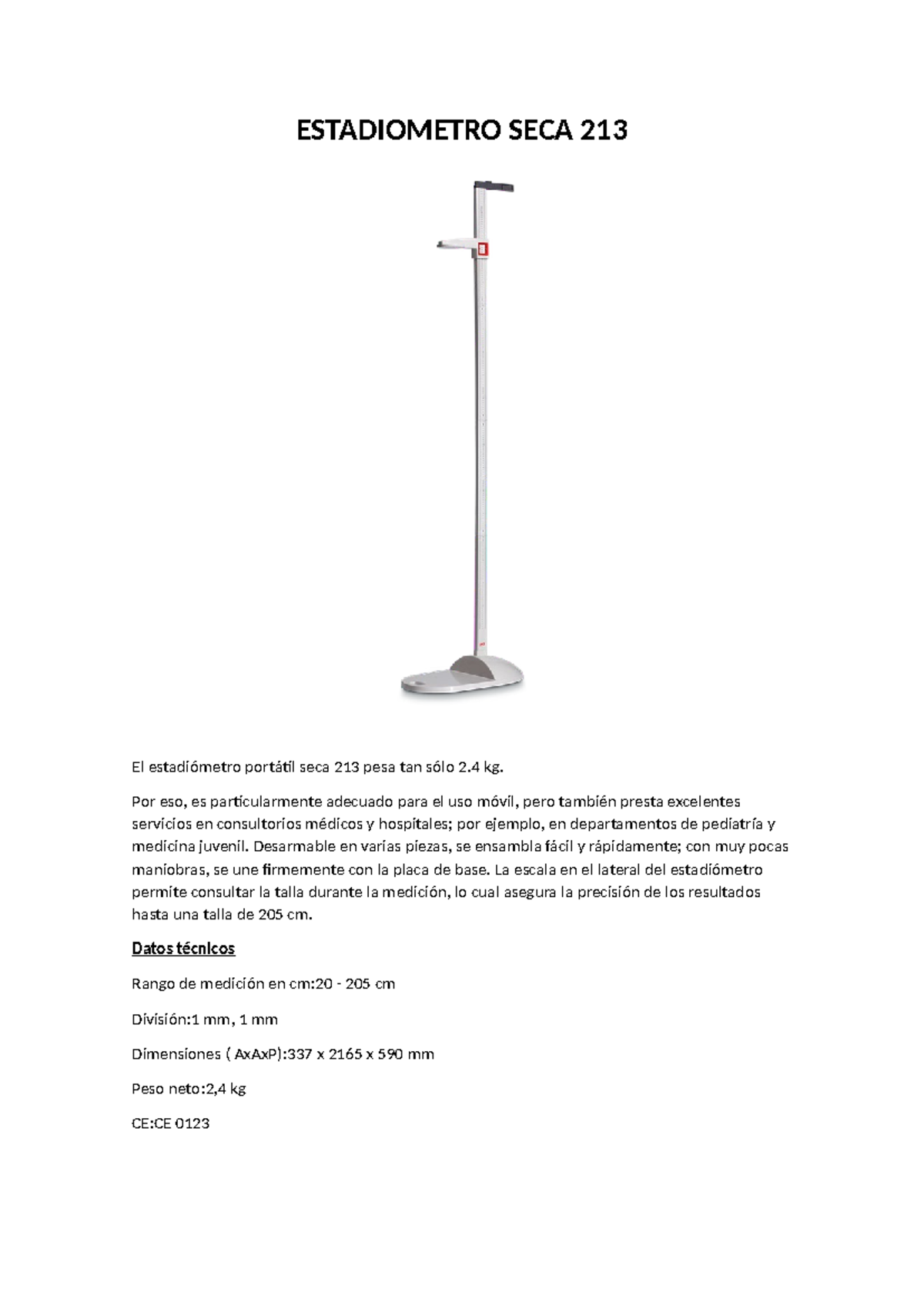 ESTADIOMETRO SECA 213

El estadiómetro portátil seca 213 pesa tan sólo 2.4 kg.

Por eso, es particularmente adecuado para el uso móvil, pero también presta excelentes servicios en consultorios médicos y hospitales; por ejemplo, en departamentos de pediatría y medicina juvenil. Desarmable en varias piezas, se ensambla fácil y rápidamente; con muy pocas maniobras, se une firmemente con la placa de base. La escala en el lateral del estadiómetro permite consultar la talla durante la medición, lo cual asegura la precisión de los resultados hasta una talla de 205 cm.

Datos técnicos

Rango de medición en cm:20 - 205 cm

División:1 mm, 1 mm

Dimensiones ( AxAxP):337 x 2165 x 590 mm

Peso neto:2,4 kg

CE:CE 0123